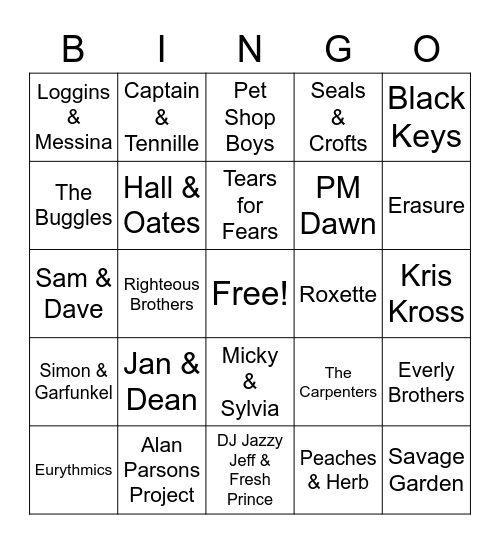 | B | I | N | G | O |
|---|---|---|---|---|
| Loggins & Messina | Captain & Tennille | Pet Shop Boys | Seals & Crofts | Black Keys |
| The Buggles | Hall & Oates | Tears for Fears | PM Dawn | Erasure |
| Sam & Dave | Righteous Brothers | Free! | Roxette | Kris Kross |
| Simon & Garfunkel | Jan & Dean | Micky & Sylvia | The Carpenters | Everly Brothers |
| Eurythmics | Alan Parsons Project | DJ Jazzy Jeff & Fresh Prince | Peaches & Herb | Savage Garden |